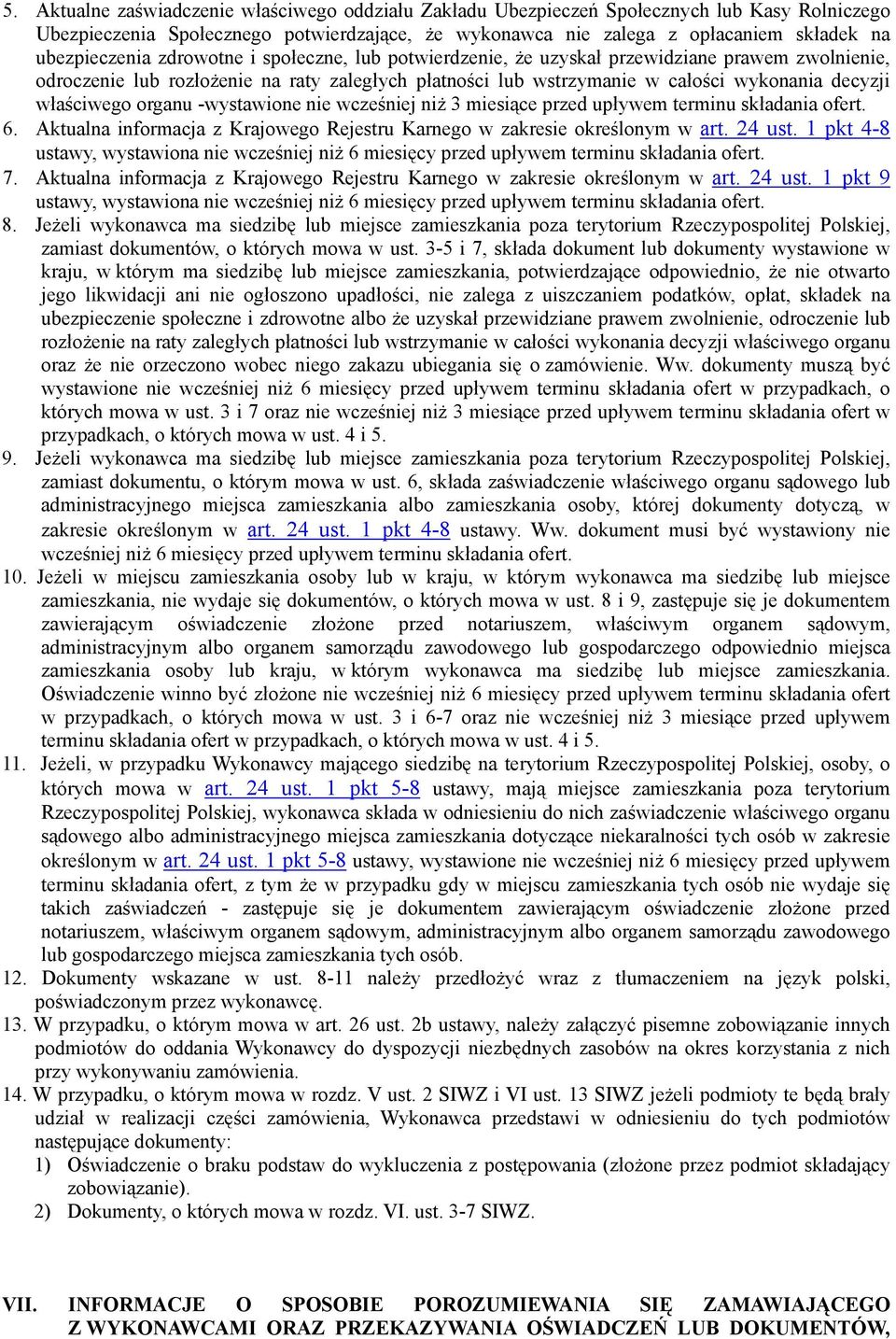 5. Aktualne zaświadczenie właściwego oddziału Zakładu Ubezpieczeń Społecznych lub Kasy Rolniczego Ubezpieczenia Społecznego potwierdzające, że wykonawca nie zalega z opłacaniem składek na ubezpieczenia zdrowotne i społeczne, lub potwierdzenie, że uzyskał przewidziane prawem zwolnienie, odroczenie lub rozłożenie na raty zaległych płatności lub wstrzymanie w całości wykonania decyzji właściwego organu -wystawione nie wcześniej niż 3 miesiące przed upływem terminu składania ofert.
6. Aktualna informacja z Krajowego Rejestru Karnego w zakresie określonym w art. 24 ust. 1 pkt 4-8 ustawy, wystawiona nie wcześniej niż 6 miesięcy przed upływem terminu składania ofert.
7. Aktualna informacja z Krajowego Rejestru Karnego w zakresie określonym w art. 24 ust. 1 pkt 9 ustawy, wystawiona nie wcześniej niż 6 miesięcy przed upływem terminu składania ofert.
8. Jeżeli wykonawca ma siedzibę lub miejsce zamieszkania poza terytorium Rzeczypospolitej Polskiej, zamiast dokumentów, o których mowa w ust. 3-5 i 7, składa dokument lub dokumenty wystawione w kraju, w którym ma siedzibę lub miejsce zamieszkania, potwierdzające odpowiednio, że nie otwarto jego likwidacji ani nie ogłoszono upadłości, nie zalega z uiszczaniem podatków, opłat, składek na ubezpieczenie społeczne i zdrowotne albo że uzyskał przewidziane prawem zwolnienie, odroczenie lub rozłożenie na raty zaległych płatności lub wstrzymanie w całości wykonania decyzji właściwego organu oraz że nie orzeczono wobec niego zakazu ubiegania się o zamówienie. Ww. dokumenty muszą być wystawione nie wcześniej niż 6 miesięcy przed upływem terminu składania ofert w przypadkach, o których mowa w ust. 3 i 7 oraz nie wcześniej niż 3 miesiące przed upływem terminu składania ofert w przypadkach, o których mowa w ust. 4 i 5.
9. Jeżeli wykonawca ma siedzibę lub miejsce zamieszkania poza terytorium Rzeczypospolitej Polskiej, zamiast dokumentu, o którym mowa w ust. 6, składa zaświadczenie właściwego organu sądowego lub administracyjnego miejsca zamieszkania albo zamieszkania osoby, której dokumenty dotyczą, w zakresie określonym w art. 24 ust. 1 pkt 4-8 ustawy. Ww. dokument musi być wystawiony nie wcześniej niż 6 miesięcy przed upływem terminu składania ofert.
10. Jeżeli w miejscu zamieszkania osoby lub w kraju, w którym wykonawca ma siedzibę lub miejsce zamieszkania, nie wydaje się dokumentów, o których mowa w ust. 8 i 9, zastępuje się je dokumentem zawierającym oświadczenie złożone przed notariuszem, właściwym organem sądowym, administracyjnym albo organem samorządu zawodowego lub gospodarczego odpowiednio miejsca zamieszkania osoby lub kraju, w którym wykonawca ma siedzibę lub miejsce zamieszkania. Oświadczenie winno być złożone nie wcześniej niż 6 miesięcy przed upływem terminu składania ofert w przypadkach, o których mowa w ust. 3 i 6-7 oraz nie wcześniej niż 3 miesiące przed upływem terminu składania ofert w przypadkach, o których mowa w ust. 4 i 5.
11. Jeżeli, w przypadku Wykonawcy mającego siedzibę na terytorium Rzeczypospolitej Polskiej, osoby, o których mowa w art. 24 ust. 1 pkt 5-8 ustawy, mają miejsce zamieszkania poza terytorium Rzeczypospolitej Polskiej, wykonawca składa w odniesieniu do nich zaświadczenie właściwego organu sądowego albo administracyjnego miejsca zamieszkania dotyczące niekaralności tych osób w zakresie określonym w art. 24 ust. 1 pkt 5-8 ustawy, wystawione nie wcześniej niż 6 miesięcy przed upływem terminu składania ofert, z tym że w przypadku gdy w miejscu zamieszkania tych osób nie wydaje się takich zaświadczeń - zastępuje się je dokumentem zawierającym oświadczenie złożone przed notariuszem, właściwym organem sądowym, administracyjnym albo organem samorządu zawodowego lub gospodarczego miejsca zamieszkania tych osób.
12. Dokumenty wskazane w ust. 8-11 należy przedłożyć wraz z tłumaczeniem na język polski, poświadczonym przez wykonawcę.
13. W przypadku, o którym mowa w art. 26 ust. 2b ustawy, należy załączyć pisemne zobowiązanie innych podmiotów do oddania Wykonawcy do dyspozycji niezbędnych zasobów na okres korzystania z nich przy wykonywaniu zamówienia.
14. W przypadku, o którym mowa w rozdz. V ust. 2 SIWZ i VI ust. 13 SIWZ jeżeli podmioty te będą brały udział w realizacji części zamówienia, Wykonawca przedstawi w odniesieniu do tych podmiotów następujące dokumenty:
1) Oświadczenie o braku podstaw do wykluczenia z postępowania (złożone przez podmiot składający zobowiązanie).
2) Dokumenty, o których mowa w rozdz. VI. ust. 3-7 SIWZ.

VII. INFORMACJE O SPOSOBIE POROZUMIEWANIA SIĘ ZAMAWIAJĄCEGO Z WYKONAWCAMI ORAZ PRZEKAZYWANIA OŚWIADCZEŃ LUB DOKUMENTÓW,